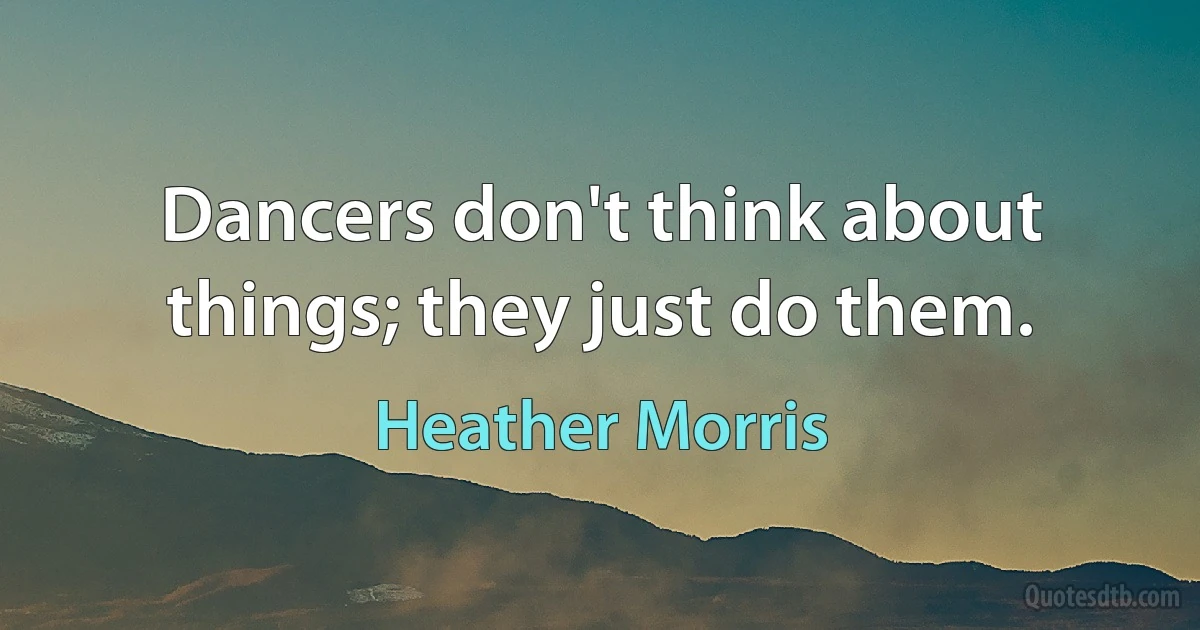 Dancers don't think about things; they just do them.

Heather Morris

Quotesdtb.com